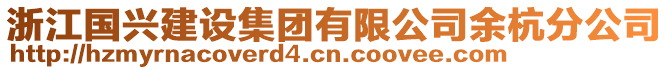 浙江国兴建设集团有限公司余杭分公司
http://hzmyrnacoverd4.cn.coovee.com